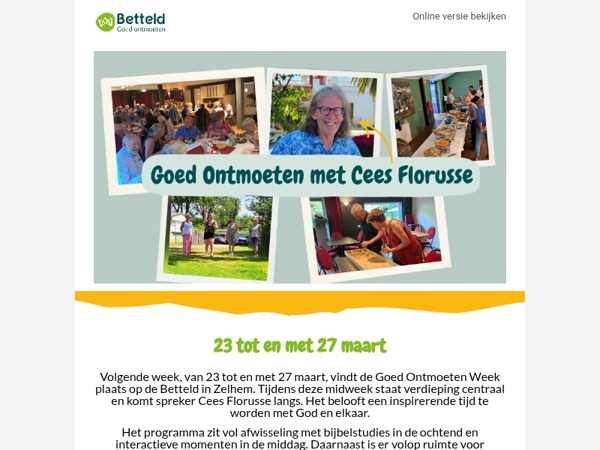 Betteld
Goed ontmoeten

Online versie bekijken

Goed Ontmoeten met Cees Florusse

23 tot en met 27 maart

Volgende week, van 23 tot en met 27 maart, vindt de Goed Ontmoeten Week plaats op de Betteld in Zelhem. Tijdens deze midweek staat verdieping centraal en komt spreker Cees Florusse langs. Het belooft een inspirerende tijd te worden met God en elkaar.

Het programma zit vol afwisseling met bijbelstudies in de ochtend en interactieve momenten in de middag. Daarnaast is er volop ruimte voor